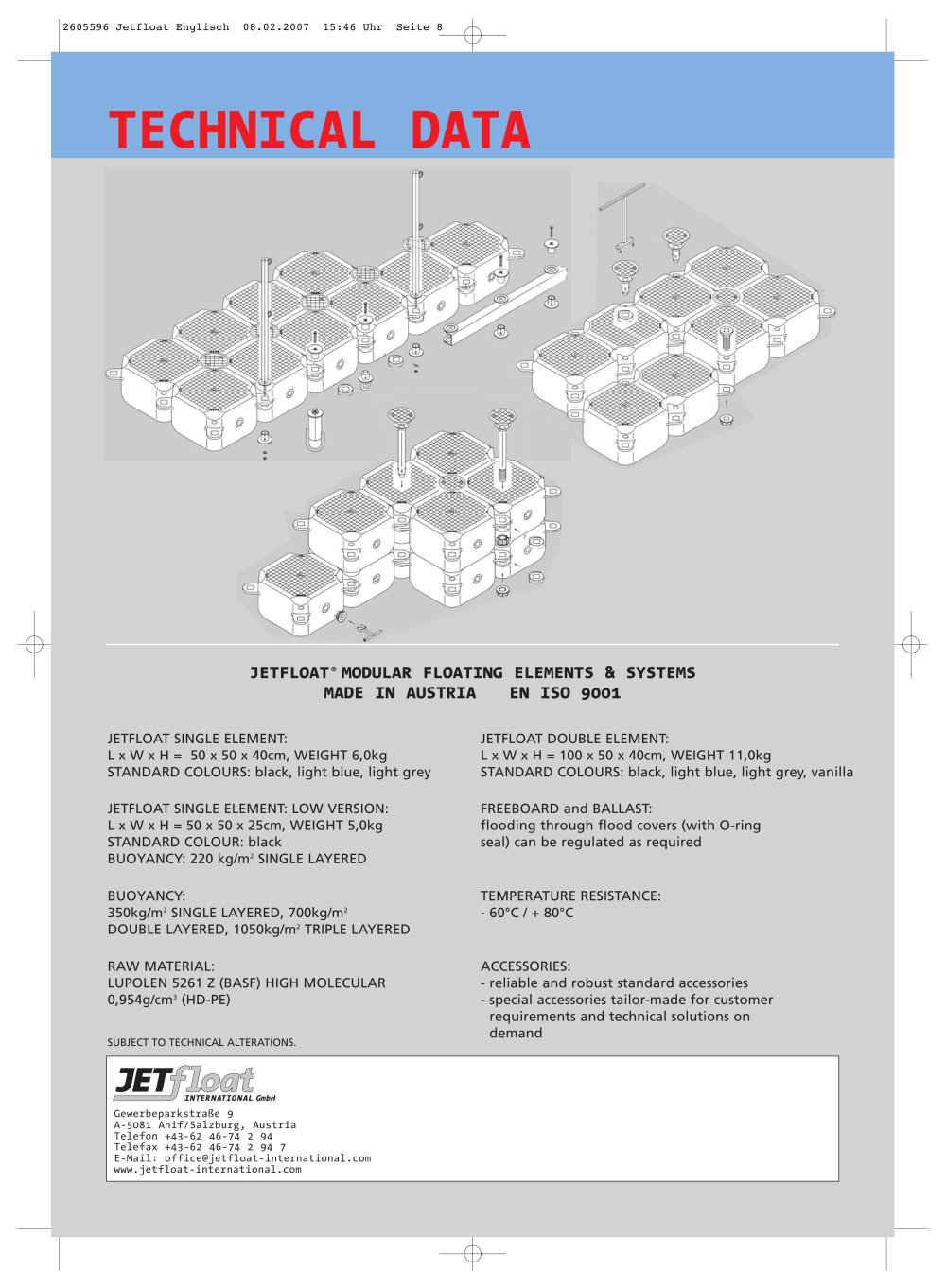 2605596 Jetfloat Englisch 08.02.2007 15:46 Uhr Seite 8

TECHNICAL DATA

JETFLOAT® MODULAR FLOATING ELEMENTS & SYSTEMS
MADE IN AUSTRIA EN ISO 9001

JETFLOAT SINGLE ELEMENT:
L x W x H = 50 x 50 x 40cm, WEIGHT 6,0kg
STANDARD COLOURS: black, light blue, light grey

JETFLOAT SINGLE ELEMENT: LOW VERSION:
L x W x H = 50 x 50 x 25cm, WEIGHT 5,0kg
STANDARD COLOUR: black
BUOYANCY: 220 kg/m$^2$ SINGLE LAYERED

BUOYANCY:
350kg/m$^2$ SINGLE LAYERED, 700kg/m$^2$ DOUBLE LAYERED, 1050kg/m$^2$ TRIPLE LAYERED

RAW MATERIAL:
LUPOLEN 5261 Z (BASF) HIGH MOLECULAR 0,954g/cm$^3$ (HD-PE)

SUBJECT TO TECHNICAL ALTERATIONS.

JETFLOAT DOUBLE ELEMENT:
L x W x H = 100 x 50 x 40cm, WEIGHT 11,0kg
STANDARD COLOURS: black, light blue, light grey, vanilla

FREEBOARD and BALLAST:
flooding through flood covers (with O-ring seal) can be regulated as required

TEMPERATURE RESISTANCE:
- 60°C / + 80°C

ACCESSORIES:
- reliable and robust standard accessories
- special accessories tailor-made for customer requirements and technical solutions on demand

JETfloat INTERNATIONAL GmbH
Gewerbeparkstraße 9
A-5081 Anif/Salzburg, Austria
Telefon +43-62 46-74 2 94
Telefax +43-62 46-74 2 94 7
E-Mail: office@jetfloat-international.com
www.jetfloat-international.com